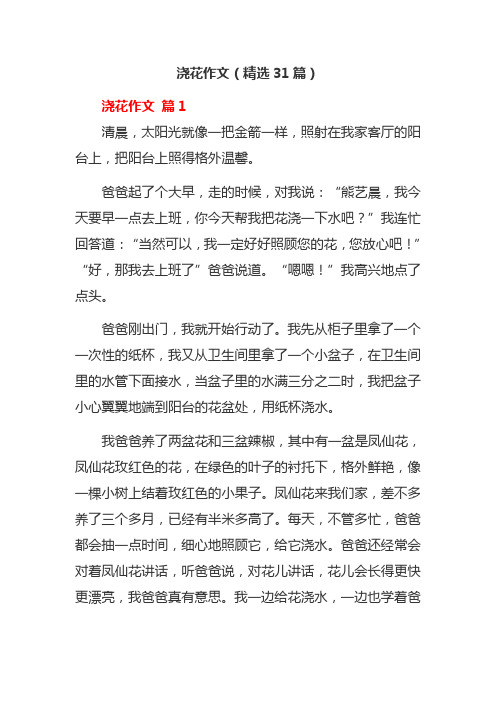 浇花作文（精选31篇）

浇花作文 篇1

清晨，太阳光就像一把金箭一样，照射在我家客厅的阳台上，把阳台上照得格外温馨。

爸爸起了个大早，走的时候，对我说：“熊艺晨，我今天要早一点去上班，你今天帮我把花浇一下水吧？”我连忙回答道：“当然可以，我一定好好照顾您的花，您放心吧！”“好，那我去上班了”爸爸说道。“嗯嗯！”我高兴地点了点头。

爸爸刚出门，我就开始行动了。我先从柜子里拿了一个一次性的纸杯，我又从卫生间里拿了一个小盆子，在卫生间里的水管下面接水，当盆子里的水满三分之二时，我把盆子小心翼翼地端到阳台的花盆处，用纸杯浇水。

我爸爸养了两盆花和三盆辣椒，其中有一盆是凤仙花，凤仙花玫红色的花，在绿色的叶子的衬托下，格外鲜艳，像一棵小树上结着玫红色的小果子。凤仙花来我们家，差不多养了三个多月，已经有半米多高了。每天，不管多忙，爸爸都会抽一点时间，细心地照顾它，给它浇水。爸爸还经常会对着凤仙花讲话，听爸爸说，对花儿讲话，花儿会长得更快更漂亮，我爸爸真有意思。我一边给花浇水，一边也学着爸